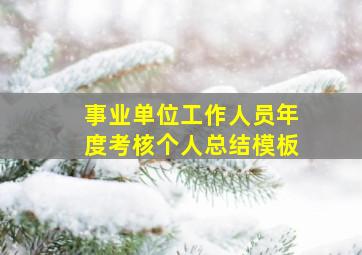 事业单位工作人员年度考核个人总结模板